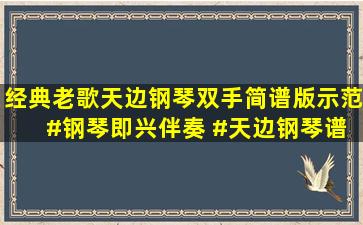 经典老歌天边钢琴双手简谱版示范 #钢琴即兴伴奏 #天边钢琴谱